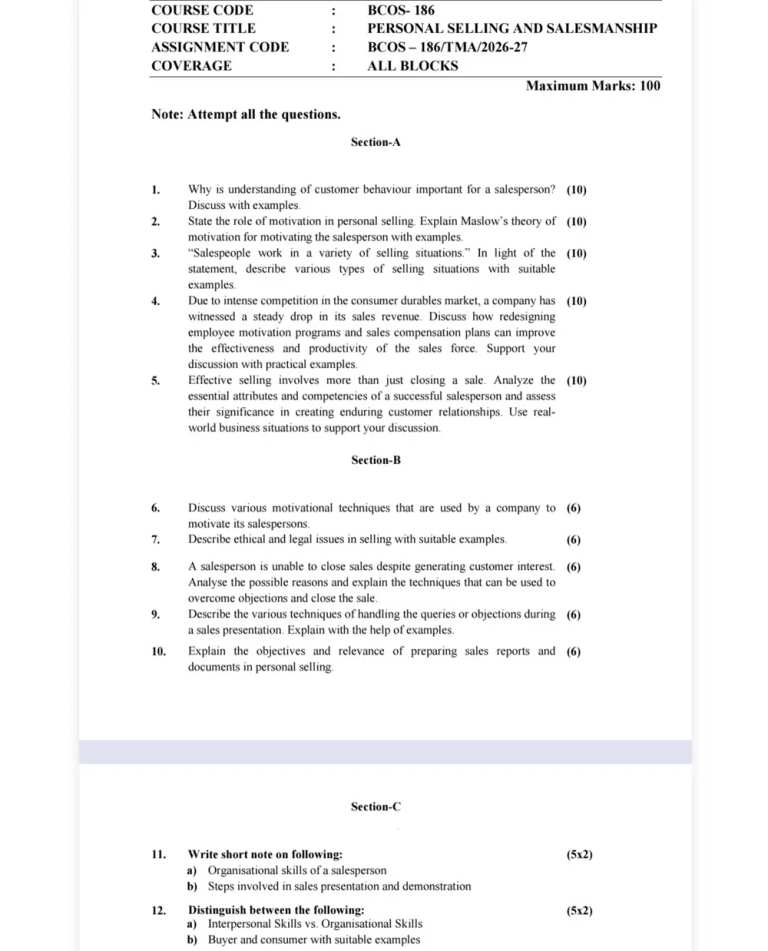 | COURSE CODE | : | BCOS- 186 |
|---|---|---|
| COURSE TITLE | : | PERSONAL SELLING AND SALESMANSHIP |
| ASSIGNMENT CODE | : | BCOS – 186/TMA/2026-27 |
| COVERAGE | : | ALL BLOCKS |

Maximum Marks: 100

Note: Attempt all the questions.

Section-A

1. Why is understanding of customer behaviour important for a salesperson? Discuss with examples. (10)

2. State the role of motivation in personal selling. Explain Maslow's theory of motivation for motivating the salesperson with examples. (10)

3. "Salespeople work in a variety of selling situations." In light of the statement, describe various types of selling situations with suitable examples. (10)

4. Due to intense competition in the consumer durables market, a company has witnessed a steady drop in its sales revenue. Discuss how redesigning employee motivation programs and sales compensation plans can improve the effectiveness and productivity of the sales force. Support your discussion with practical examples. (10)

5. Effective selling involves more than just closing a sale. Analyze the essential attributes and competencies of a successful salesperson and assess their significance in creating enduring customer relationships. Use real-world business situations to support your discussion. (10)

Section-B

6. Discuss various motivational techniques that are used by a company to motivate its salespersons. (6)

7. Describe ethical and legal issues in selling with suitable examples. (6)

8. A salesperson is unable to close sales despite generating customer interest. Analyse the possible reasons and explain the techniques that can be used to overcome objections and close the sale. (6)

9. Describe the various techniques of handling the queries or objections during a sales presentation. Explain with the help of examples. (6)

10. Explain the objectives and relevance of preparing sales reports and documents in personal selling. (6)

Section-C

11. Write short note on following: (5x2)
a) Organisational skills of a salesperson
b) Steps involved in sales presentation and demonstration

12. Distinguish between the following: (5x2)
a) Interpersonal Skills vs. Organisational Skills
b) Buyer and consumer with suitable examples